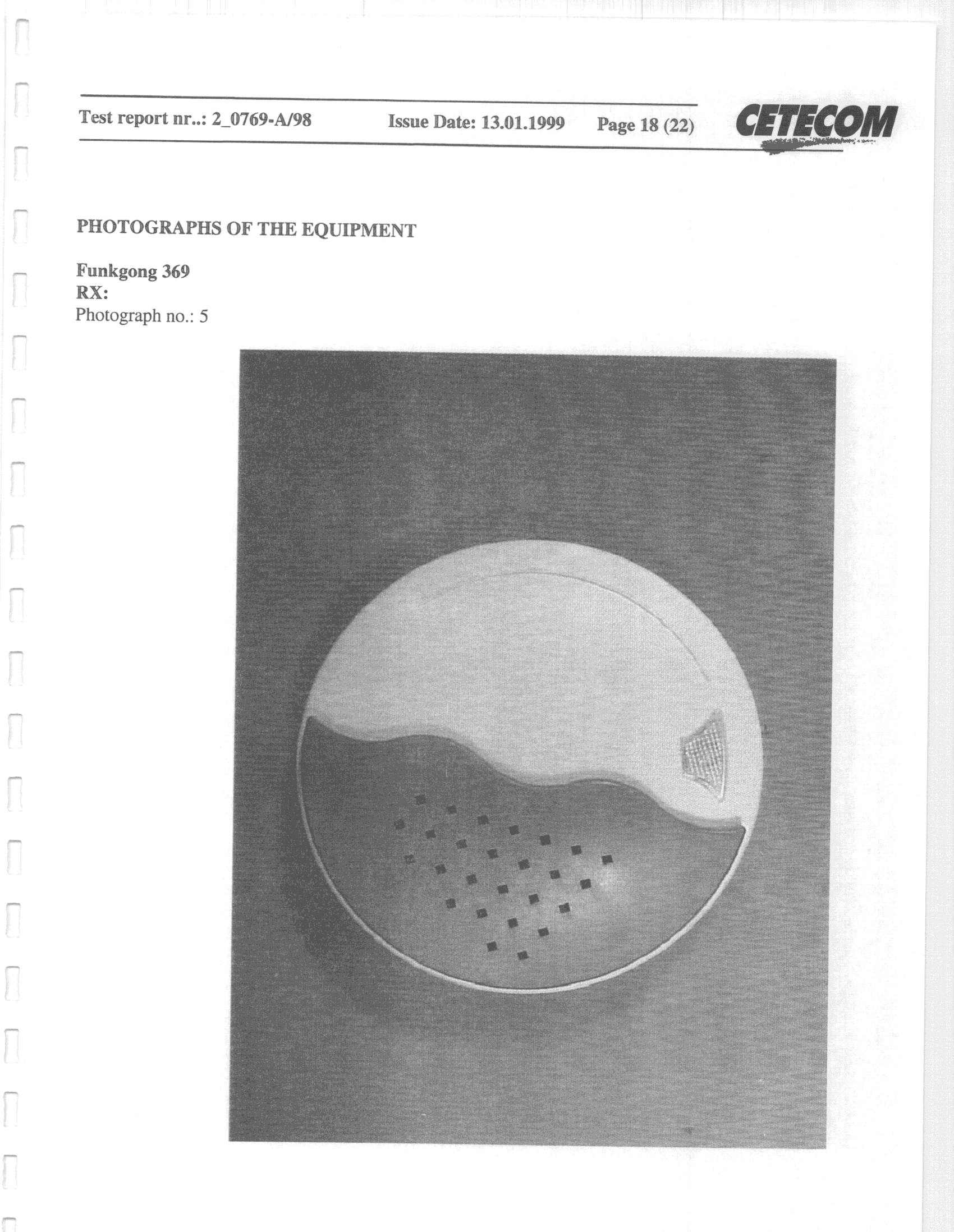 Test report nr..: 2_0769-A/98 Issue Date: 13.01.1999 Page 18 (22) CETECOM

PHOTOGRAPHS OF THE EQUIPMENT

Funkgong 369
RX:
Photograph no.: 5